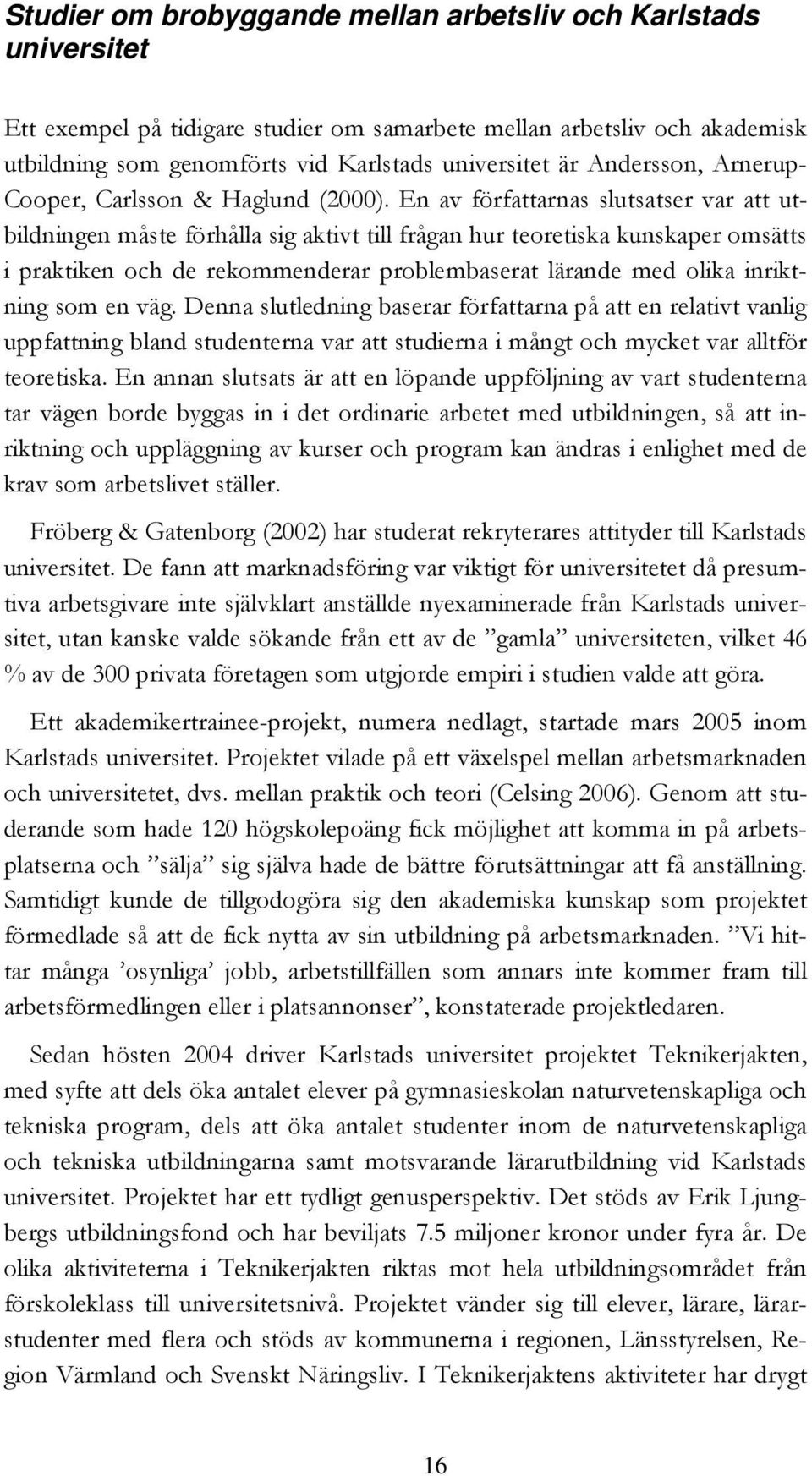 Studier om brobyggande mellan arbetsliv och Karlstads universitet

Ett exempel på tidigare studier om samarbete mellan arbetsliv och akademisk utbildning som genomförts vid Karlstads universitet är Andersson, Arnerup-Cooper, Carlsson & Haglund (2000). En av författarnas slutsatser var att utbildningen måste förhålla sig aktivt till frågan hur teoretiska kunskaper omsätts i praktiken och de rekommenderar problembaserat lärande med olika inriktning som en väg. Denna slutledning baserar författarna på att en relativt vanlig uppfattning bland studenterna var att studierna i mångt och mycket var alltför teoretiska. En annan slutsats är att en löpande uppföljning av vart studenterna tar vägen borde byggas in i det ordinarie arbetet med utbildningen, så att inriktning och uppläggning av kurser och program kan ändras i enlighet med de krav som arbetslivet ställer.

Fröberg & Gatenborg (2002) har studerat rekryterares attityder till Karlstads universitet. De fann att marknadsföring var viktigt för universitetet då presumtiva arbetsgivare inte självklart anställde nyexaminerade från Karlstads universitet, utan kanske valde sökande från ett av de ”gamla” universiteten, vilket 46 % av de 300 privata företagen som utgjorde empiri i studien valde att göra.

Ett akademikertrainee-projekt, numera nedlagt, startade mars 2005 inom Karlstads universitet. Projektet vilade på ett växelspel mellan arbetsmarknaden och universitetet, dvs. mellan praktik och teori (Celsing 2006). Genom att studerande som hade 120 högskolepoäng fick möjlighet att komma in på arbetsplatserna och ”sälja” sig själva hade de bättre förutsättningar att få anställning. Samtidigt kunde de tillgodogöra sig den akademiska kunskap som projektet förmedlade så att de fick nytta av sin utbildning på arbetsmarknaden. ”Vi hittar många ’osynliga’ jobb, arbetstillfällen som annars inte kommer fram till arbetsförmedlingen eller i platsannonser”, konstaterade projektledaren.

Sedan hösten 2004 driver Karlstads universitet projektet Teknikerjakten, med syfte att dels öka antalet elever på gymnasieskolan naturvetenskapliga och tekniska program, dels att öka antalet studenter inom de naturvetenskapliga och tekniska utbildningarna samt motsvarande lärarutbildning vid Karlstads universitet. Projektet har ett tydligt genusperspektiv. Det stöds av Erik Ljungbergs utbildningsfond och har beviljats 7.5 miljoner kronor under fyra år. De olika aktiviteterna i Teknikerjakten riktas mot hela utbildningsområdet från förskoleklass till universitetsnivå. Projektet vänder sig till elever, lärare, lärarstudenter med flera och stöds av kommunerna i regionen, Länsstyrelsen, Region Värmland och Svenskt Näringsliv. I Teknikerjaktens aktiviteter har drygt

16